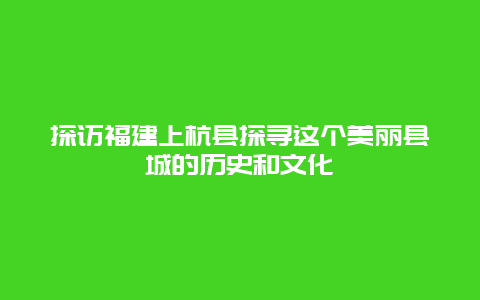 探访福建上杭县探寻这个美丽县城的历史和文化